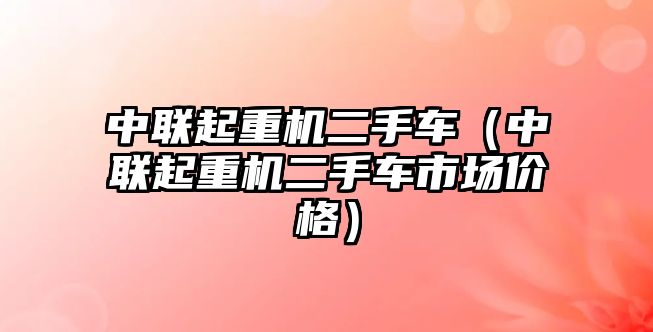 中联起重机二手车（中联起重机二手车市场价格）